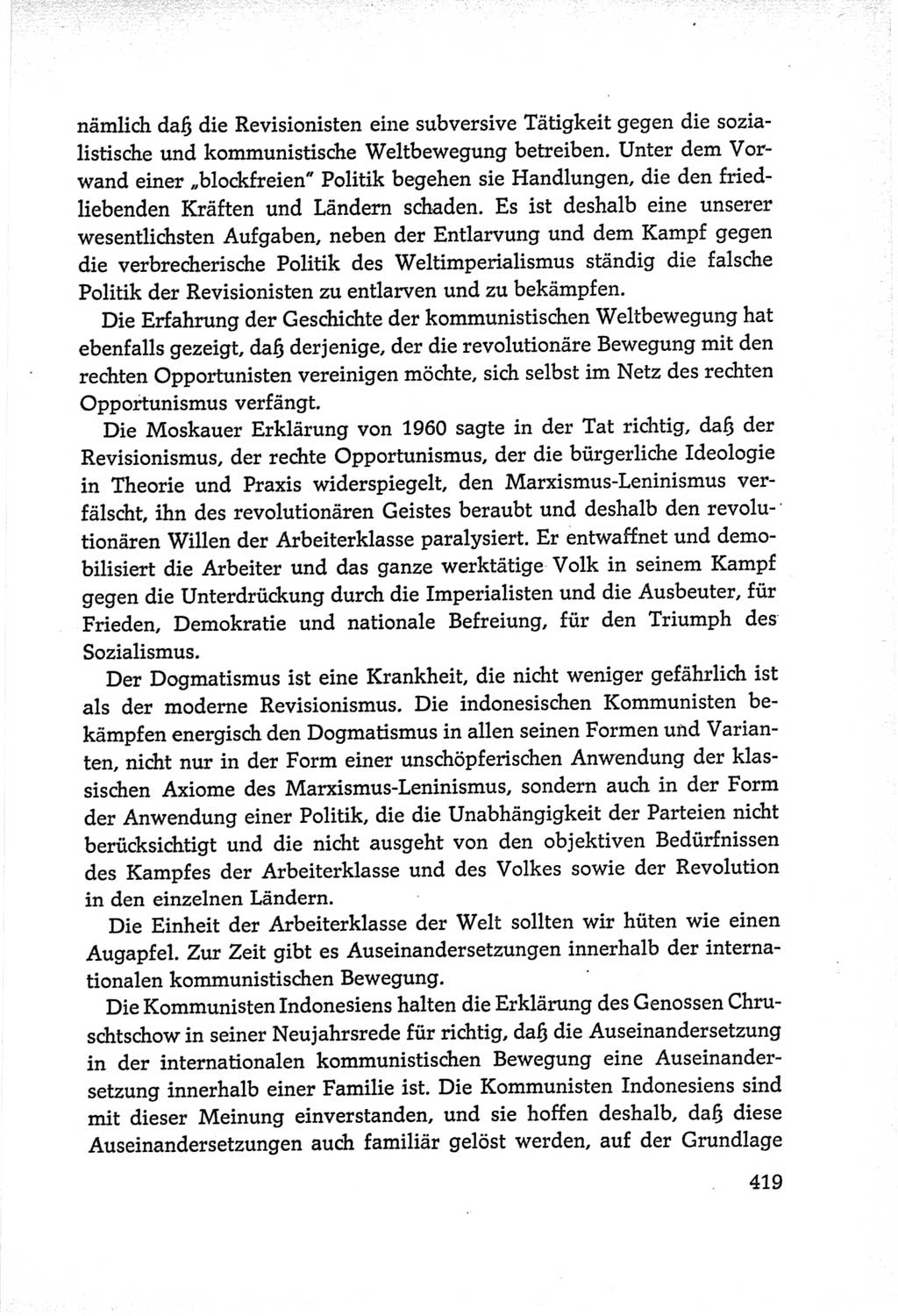 nämlich daß die Revisionisten eine subversive Tätigkeit gegen die sozialistische und kommunistische Weltbewegung betreiben. Unter dem Vorwand einer „blockfreien" Politik begehen sie Handlungen, die den friedliebenden Kräften und Ländern schaden. Es ist deshalb eine unserer wesentlichsten Aufgaben, neben der Entlarvung und dem Kampf gegen die verbrecherische Politik des Weltimperialismus ständig die falsche Politik der Revisionisten zu entlarven und zu bekämpfen.

Die Erfahrung der Geschichte der kommunistischen Weltbewegung hat ebenfalls gezeigt, daß derjenige, der die revolutionäre Bewegung mit den rechten Opportunisten vereinigen möchte, sich selbst im Netz des rechten Opportunismus verfängt.

Die Moskauer Erklärung von 1960 sagte in der Tat richtig, daß der Revisionismus, der rechte Opportunismus, der die bürgerliche Ideologie in Theorie und Praxis widerspiegelt, den Marxismus-Leninismus verfälscht, ihn des revolutionären Geistes beraubt und deshalb den revolutionären Willen der Arbeiterklasse paralysiert. Er entwaffnet und demobilisiert die Arbeiter und das ganze werktätige Volk in seinem Kampf gegen die Unterdrückung durch die Imperialisten und die Ausbeuter, für Frieden, Demokratie und nationale Befreiung, für den Triumph des Sozialismus.

Der Dogmatismus ist eine Krankheit, die nicht weniger gefährlich ist als der moderne Revisionismus. Die indonesischen Kommunisten bekämpfen energisch den Dogmatismus in allen seinen Formen und Varianten, nicht nur in der Form einer unschöpferischen Anwendung der klassischen Axiome des Marxismus-Leninismus, sondern auch in der Form der Anwendung einer Politik, die die Unabhängigkeit der Parteien nicht berücksichtigt und die nicht ausgeht von den objektiven Bedürfnissen des Kampfes der Arbeiterklasse und des Volkes sowie der Revolution in den einzelnen Ländern.

Die Einheit der Arbeiterklasse der Welt sollten wir hüten wie einen Augapfel. Zur Zeit gibt es Auseinandersetzungen innerhalb der internationalen kommunistischen Bewegung.

Die Kommunisten Indonesiens halten die Erklärung des Genossen Chruschtschow in seiner Neujahrsrede für richtig, daß die Auseinandersetzung in der internationalen kommunistischen Bewegung eine Auseinandersetzung innerhalb einer Familie ist. Die Kommunisten Indonesiens sind mit dieser Meinung einverstanden, und sie hoffen deshalb, daß diese Auseinandersetzungen auch familiär gelöst werden, auf der Grundlage

419